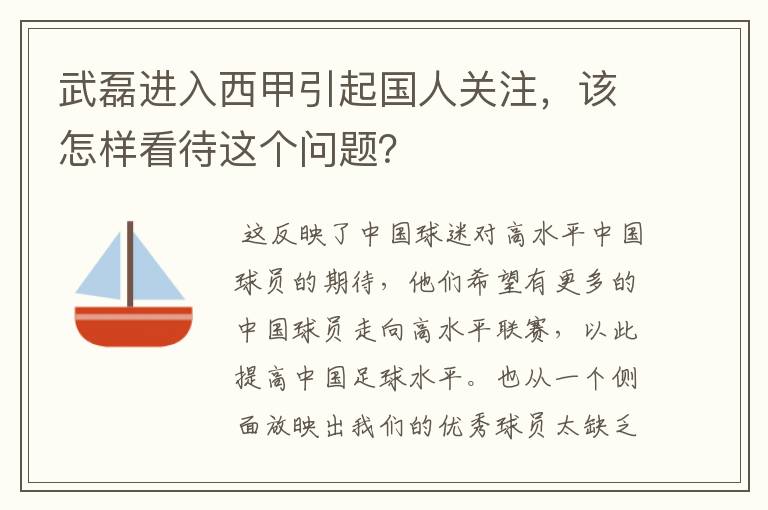 武磊进入西甲引起国人关注，该怎样看待这个问题?

这反映了中国球迷对高水平中国球员的期待，他们希望有更多的中国球员走向高水平联赛，以此提高中国足球水平。也从一个侧面放映出我们的优秀球员太缺乏